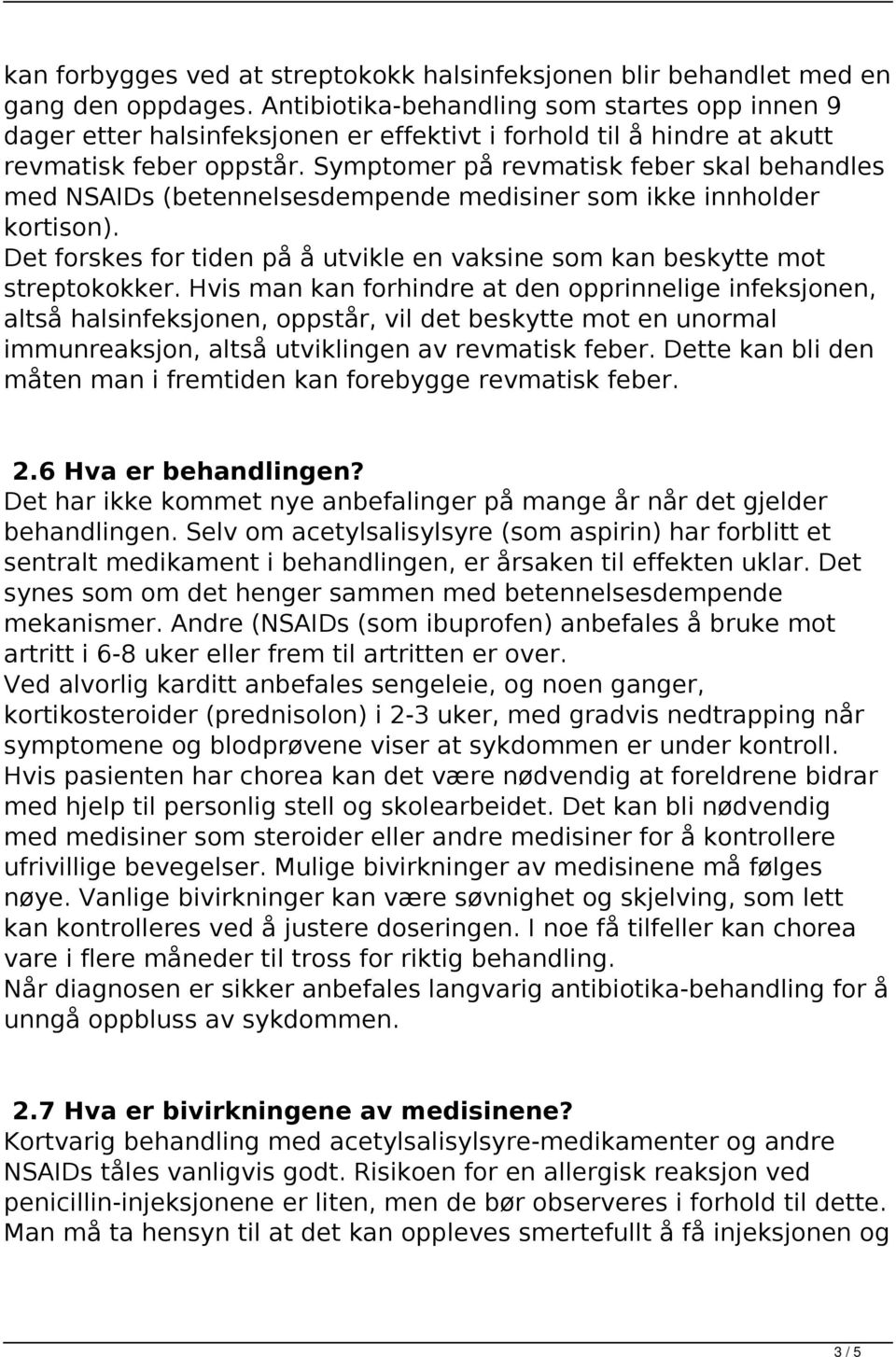 kan forbygges ved at streptokokk halsinfeksjonen blir behandlet med en gang den oppdages. Antibiotika-behandling som startes opp innen 9 dager etter halsinfeksjonen er effektivt i forhold til å hindre at akutt revmatisk feber oppstår. Symptomer på revmatisk feber skal behandles med NSAIDs (betennelsesdempende medisiner som ikke innholder kortison).
Det forskes for tiden på å utvikle en vaksine som kan beskytte mot streptokokker. Hvis man kan forhindre at den opprinnelige infeksjonen, altså halsinfeksjonen, oppstår, vil det beskytte mot en unormal immunreaksjon, altså utviklingen av revmatisk feber. Dette kan bli den måten man i fremtiden kan forebygge revmatisk feber.

2.6 Hva er behandlingen?
Det har ikke kommet nye anbefalinger på mange år når det gjelder behandlingen. Selv om acetylsalisylsyre (som aspirin) har forblitt et sentralt medikament i behandlingen, er årsaken til effekten uklar. Det synes som om det henger sammen med betennelsesdempende mekanismer. Andre (NSAIDs (som ibuprofen) anbefales å bruke mot artritt i 6-8 uker eller frem til artritten er over.
Ved alvorlig karditt anbefales sengeleie, og noen ganger, kortikosteroider (prednisolon) i 2-3 uker, med gradvis nedtrapping når symptomene og blodprøvene viser at sykdommen er under kontroll.
Hvis pasienten har chorea kan det være nødvendig at foreldrene bidrar med hjelp til personlig stell og skolearbeidet. Det kan bli nødvendig med medisiner som steroider eller andre medisiner for å kontrollere ufrivillige bevegelser. Mulige bivirkninger av medisinene må følges nøye. Vanlige bivirkninger kan være søvnighet og skjelving, som lett kan kontrolleres ved å justere doseringen. I noe få tilfeller kan chorea vare i flere måneder til tross for riktig behandling.
Når diagnosen er sikker anbefales langvarig antibiotika-behandling for å unngå oppbluss av sykdommen.

2.7 Hva er bivirkningene av medisinene?
Kortvarig behandling med acetylsalisylsyre-medikamenter og andre NSAIDs tåles vanligvis godt. Risikoen for en allergisk reaksjon ved penicillin-injeksjonene er liten, men de bør observeres i forhold til dette. Man må ta hensyn til at det kan oppleves smertefullt å få injeksjonen og

3 / 5